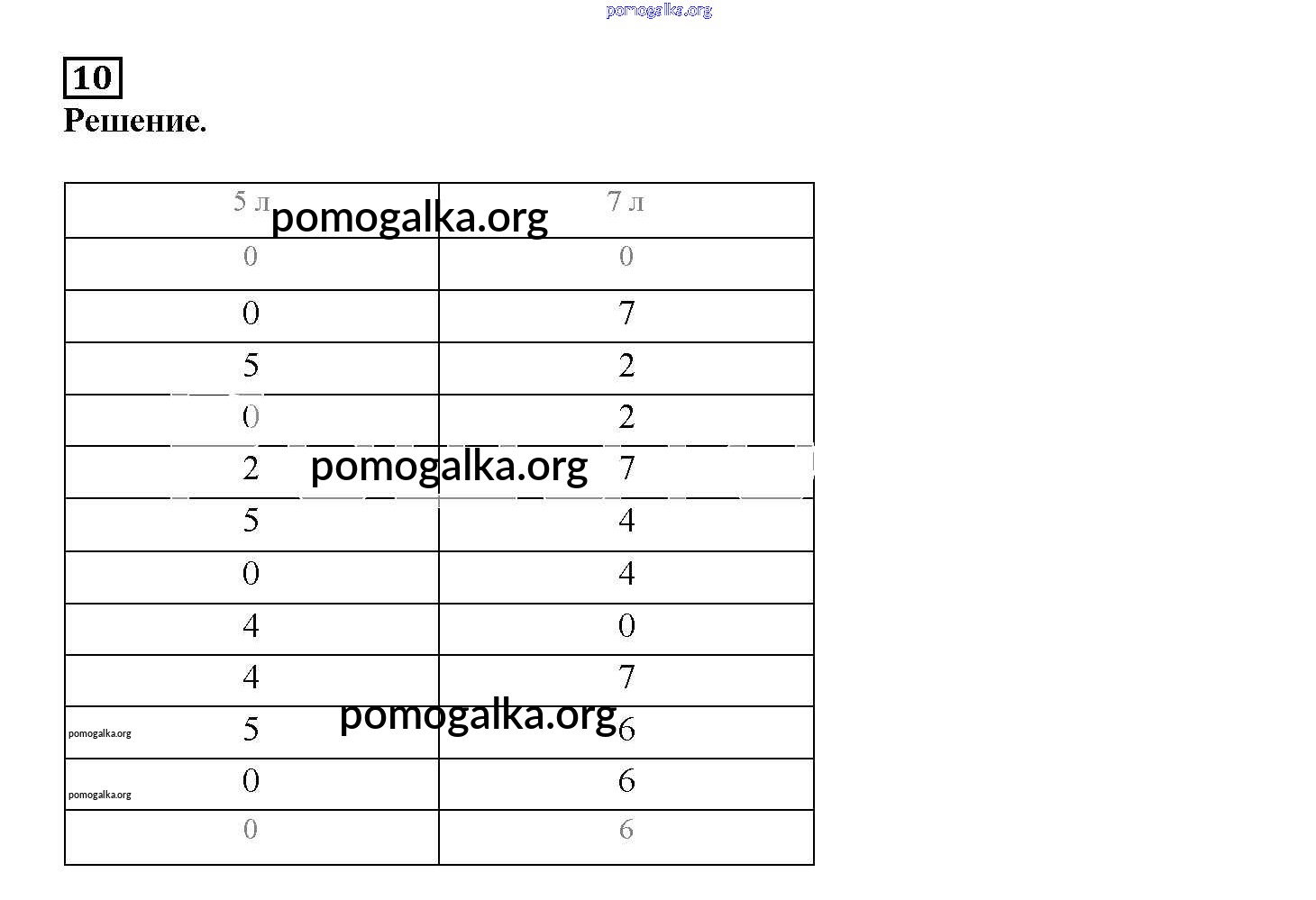 pomogalka.org

10

Решение.

| 5 л | 7 л |
|---|---|
| 0 | 0 |
| 0 | 7 |
| 5 | 2 |
| 0 | 2 |
| 2 | 7 |
| 5 | 4 |
| 0 | 4 |
| 4 | 0 |
| 4 | 7 |
| 5 | 6 |
| 0 | 6 |
| 0 | 6 |

pomogalka.org
pomogalka.org
pomogalka.org
pomogalka.org
pomogalka.org